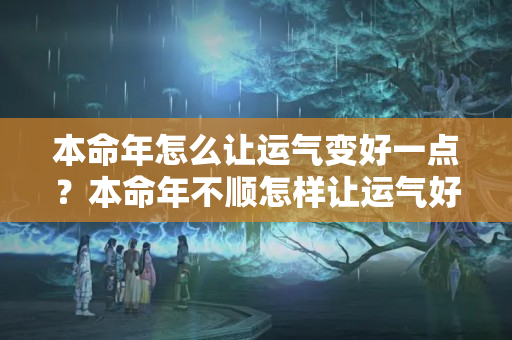 本命年怎么让运气变好一点？本命年不顺怎样让运气好